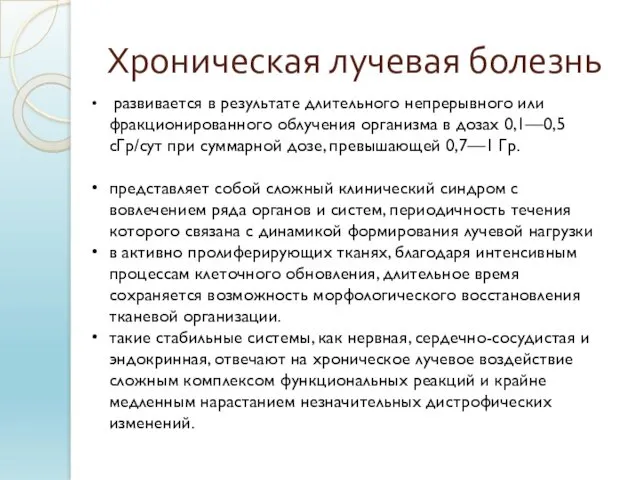 Хроническая лучевая болезнь

• развивается в результате длительного непрерывного или фракционированного облучения организма в дозах 0,1—0,5 сГр/сут при суммарной дозе, превышающей 0,7—1 Гр.

• представляет собой сложный клинический синдром с вовлечением ряда органов и систем, периодичность течения которого связана с динамикой формирования лучевой нагрузки

• в активно пролиферирующих тканях, благодаря интенсивным процессам клеточного обновления, длительное время сохраняется возможность морфологического восстановления тканевой организации.

• такие стабильные системы, как нервная, сердечно-сосудистая и эндокринная, отвечают на хроническое лучевое воздействие сложным комплексом функциональных реакций и крайне медленным нарастанием незначительных дистрофических изменений.